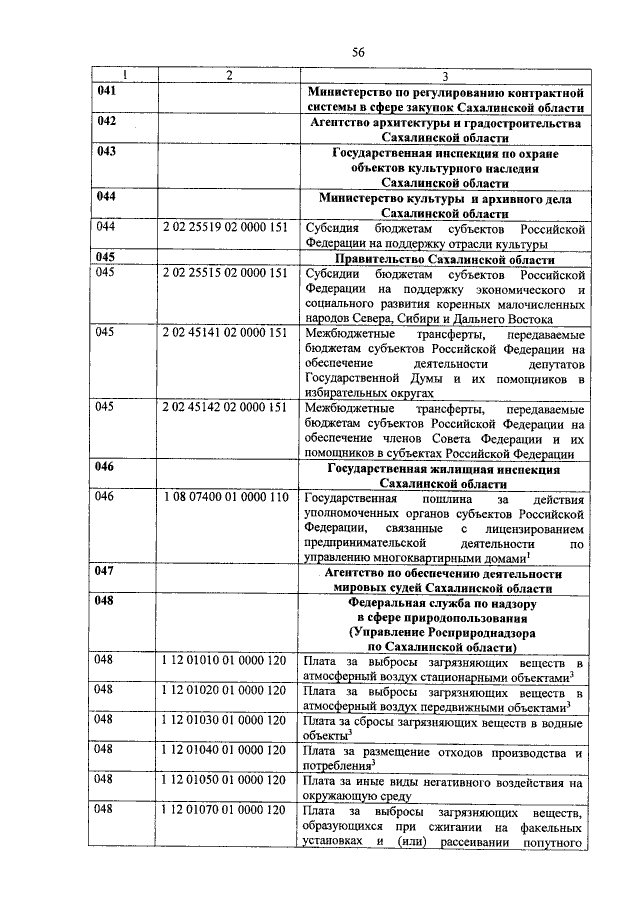 56

| 1 | 2 | 3 |
|---|---|---|
| 041 | | Министерство по регулированию контрактной системы в сфере закупок Сахалинской области |
| 042 | | Агентство архитектуры и градостроительства Сахалинской области |
| 043 | | Государственная инспекция по охране объектов культурного наследия Сахалинской области |
| 044 | | Министерство культуры и архивного дела Сахалинской области |
| 044 | 2 02 25519 02 0000 151 | Субсидия бюджетам субъектов Российской Федерации на поддержку отрасли культуры |
| 045 | | Правительство Сахалинской области |
| 045 | 2 02 25515 02 0000 151 | Субсидии бюджетам субъектов Российской Федерации на поддержку экономического и социального развития коренных малочисленных народов Севера, Сибири и Дальнего Востока |
| 045 | 2 02 45141 02 0000 151 | Межбюджетные трансферты, передаваемые бюджетам субъектов Российской Федерации на обеспечение деятельности депутатов Государственной Думы и их помощников в избирательных округах |
| 045 | 2 02 45142 02 0000 151 | Межбюджетные трансферты, передаваемые бюджетам субъектов Российской Федерации на обеспечение членов Совета Федерации и их помощников в субъектах Российской Федерации |
| 046 | | Государственная жилищная инспекция Сахалинской области |
| 046 | 1 08 07400 01 0000 110 | Государственная пошлина за действия уполномоченных органов субъектов Российской Федерации, связанные с лицензированием предпринимательской деятельности по управлению многоквартирными домами$^1$ |
| 047 | | Агентство по обеспечению деятельности мировых судей Сахалинской области |
| 048 | | Федеральная служба по надзору в сфере природопользования (Управление Росприроднадзора по Сахалинской области) |
| 048 | 1 12 01010 01 0000 120 | Плата за выбросы загрязняющих веществ в атмосферный воздух стационарными объектами$^3$ |
| 048 | 1 12 01020 01 0000 120 | Плата за выбросы загрязняющих веществ в атмосферный воздух передвижными объектами$^3$ |
| 048 | 1 12 01030 01 0000 120 | Плата за сбросы загрязняющих веществ в водные объекты$^3$ |
| 048 | 1 12 01040 01 0000 120 | Плата за размещение отходов производства и потребления$^3$ |
| 048 | 1 12 01050 01 0000 120 | Плата за иные виды негативного воздействия на окружающую среду |
| 048 | 1 12 01070 01 0000 120 | Плата за выбросы загрязняющих веществ, образующихся при сжигании на факельных установках и (или) рассеивании попутного |